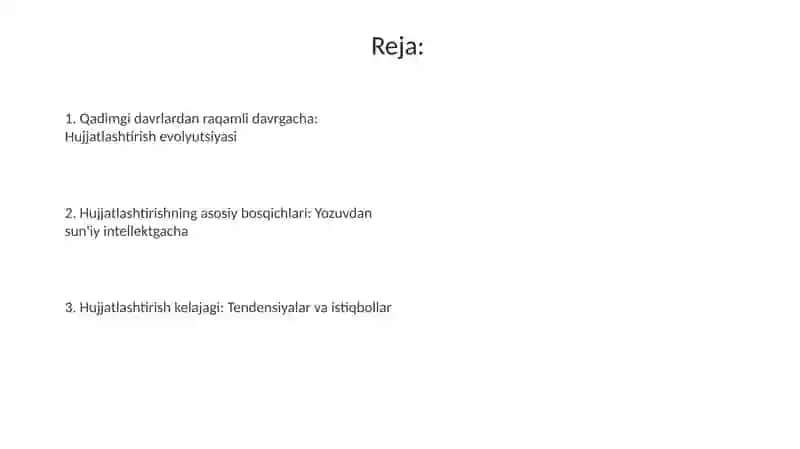 Reja:

1. Qadimgi davrlardan raqamli davrgacha: Hujjatlashtirish evolyutsiyasi

2. Hujjatlashtirishning asosiy bosqichlari: Yozuvdan sun'iy intellektgacha

3. Hujjatlashtirish kelajagi: Tendensiyalar va istiqbollar